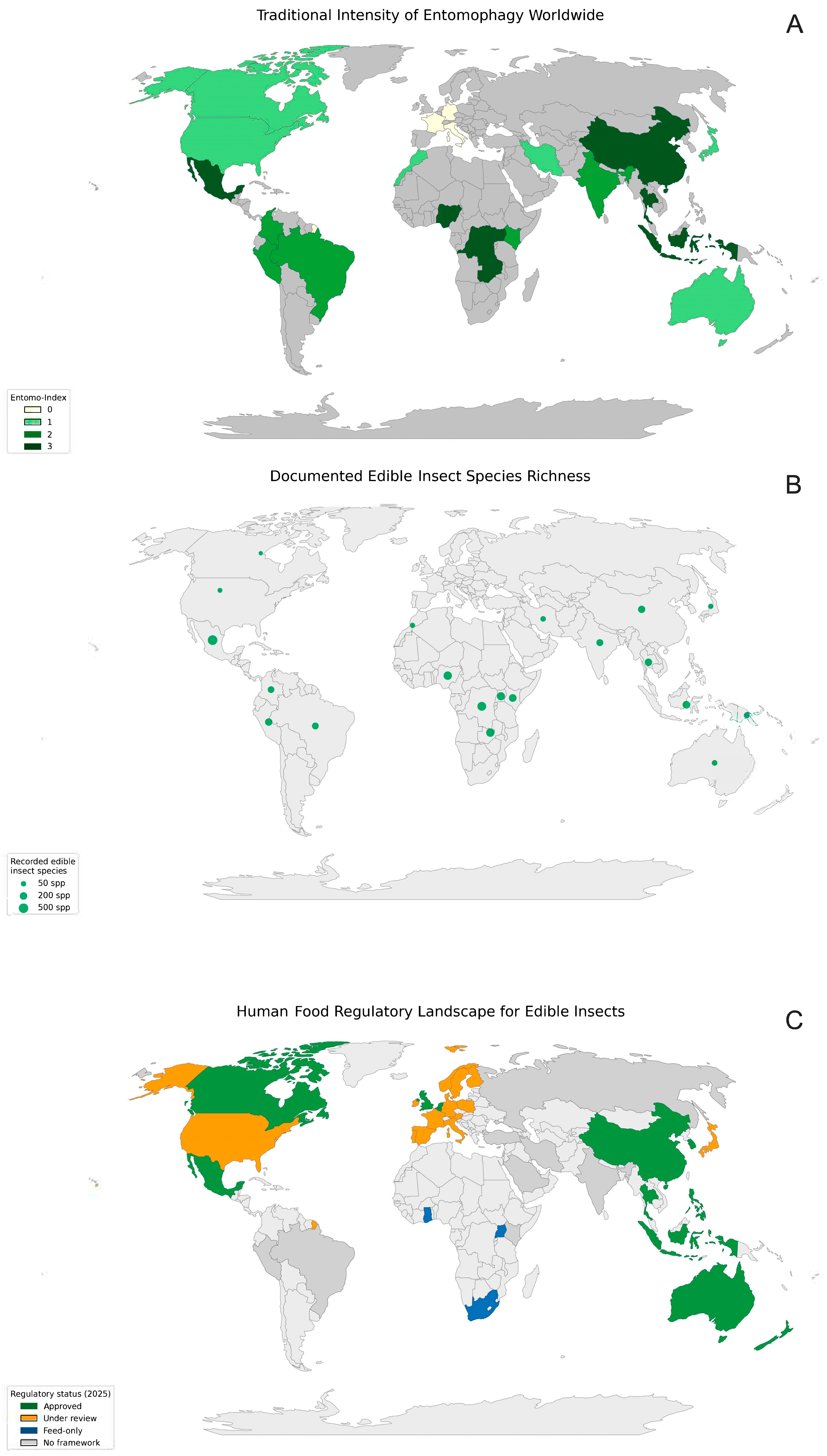 Traditional Intensity of Entomophagy Worldwide

A

Entomo-Index
0
1
2
3

Documented Edible Insect Species Richness

B

Recorded edible insect species
50 spp
200 spp
500 spp

Human Food Regulatory Landscape for Edible Insects

C

Regulatory status (2025)
Approved
Under review
Feed-only
No framework